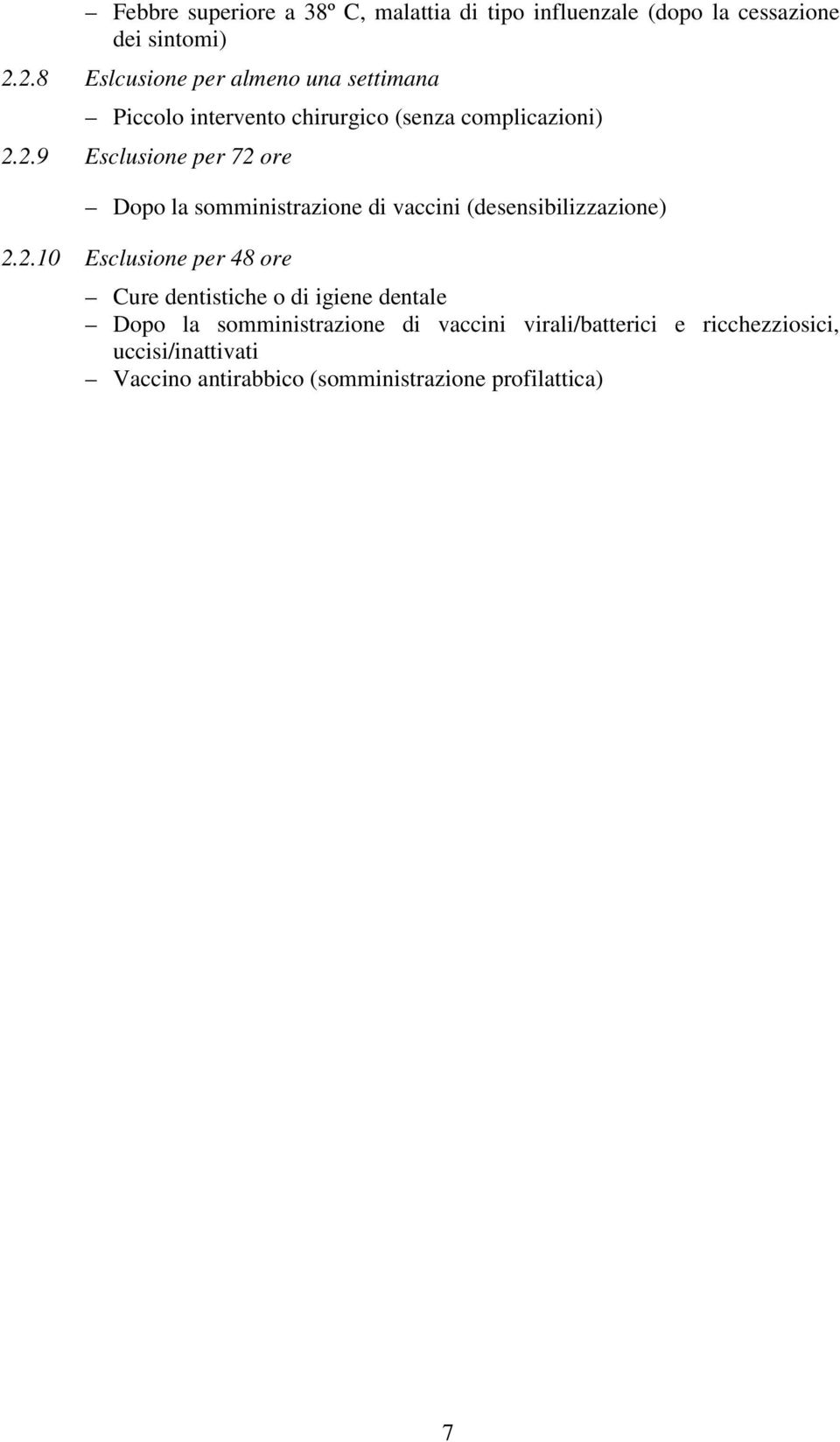 – Febbre superiore a 38º C, malattia di tipo influenzale (dopo la cessazione dei sintomi)

2.2.8 Eslcusione per almeno una settimana

– Piccolo intervento chirurgico (senza complicazioni)

2.2.9 Esclusione per 72 ore

– Dopo la somministrazione di vaccini (desensibilizzazione)

2.2.10 Esclusione per 48 ore

– Cure dentistiche o di igiene dentale
– Dopo la somministrazione di vaccini virali/batterici e ricchezziosici, uccisi/inattivati
– Vaccino antirabbico (somministrazione profilattica)

7